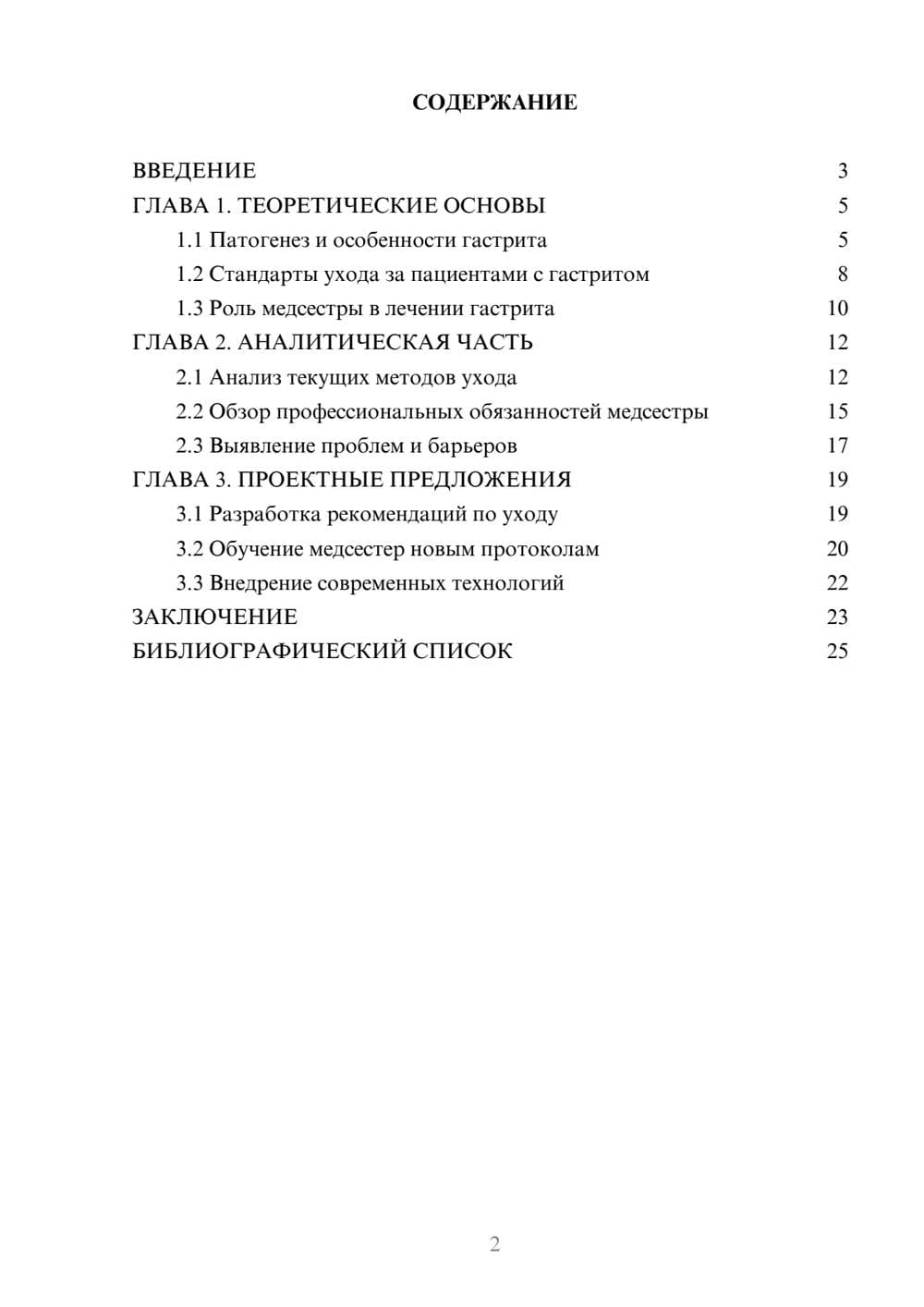 СОДЕРЖАНИЕ

ВВЕДЕНИЕ 3
ГЛАВА 1. ТЕОРЕТИЧЕСКИЕ ОСНОВЫ 5
1.1 Патогенез и особенности гастрита 5
1.2 Стандарты ухода за пациентами с гастритом 8
1.3 Роль медсестры в лечении гастрита 10
ГЛАВА 2. АНАЛИТИЧЕСКАЯ ЧАСТЬ 12
2.1 Анализ текущих методов ухода 12
2.2 Обзор профессиональных обязанностей медсестры 15
2.3 Выявление проблем и барьеров 17
ГЛАВА 3. ПРОЕКТНЫЕ ПРЕДЛОЖЕНИЯ 19
3.1 Разработка рекомендаций по уходу 19
3.2 Обучение медсестер новым протоколам 20
3.3 Внедрение современных технологий 22
ЗАКЛЮЧЕНИЕ 23
БИБЛИОГРАФИЧЕСКИЙ СПИСОК 25

2